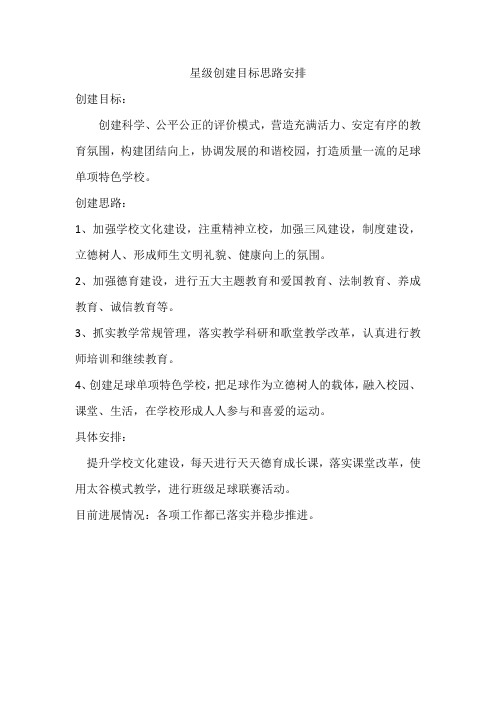 星级创建目标思路安排

创建目标：

创建科学、公平公正的评价模式，营造充满活力、安定有序的教育氛围，构建团结向上，协调发展的和谐校园，打造质量一流的足球单项特色学校。

创建思路：

1、加强学校文化建设，注重精神立校，加强三风建设，制度建设，立德树人、形成师生文明礼貌、健康向上的氛围。

2、加强德育建设，进行五大主题教育和爱国教育、法制教育、养成教育、诚信教育等。

3、抓实教学常规管理，落实教学科研和歌堂教学改革，认真进行教师培训和继续教育。

4、创建足球单项特色学校，把足球作为立德树人的载体，融入校园、课堂、生活，在学校形成人人参与和喜爱的运动。

具体安排：

提升学校文化建设，每天进行天天德育成长课，落实课堂改革，使用太谷模式教学，进行班级足球联赛活动。

目前进展情况：各项工作都已落实并稳步推进。